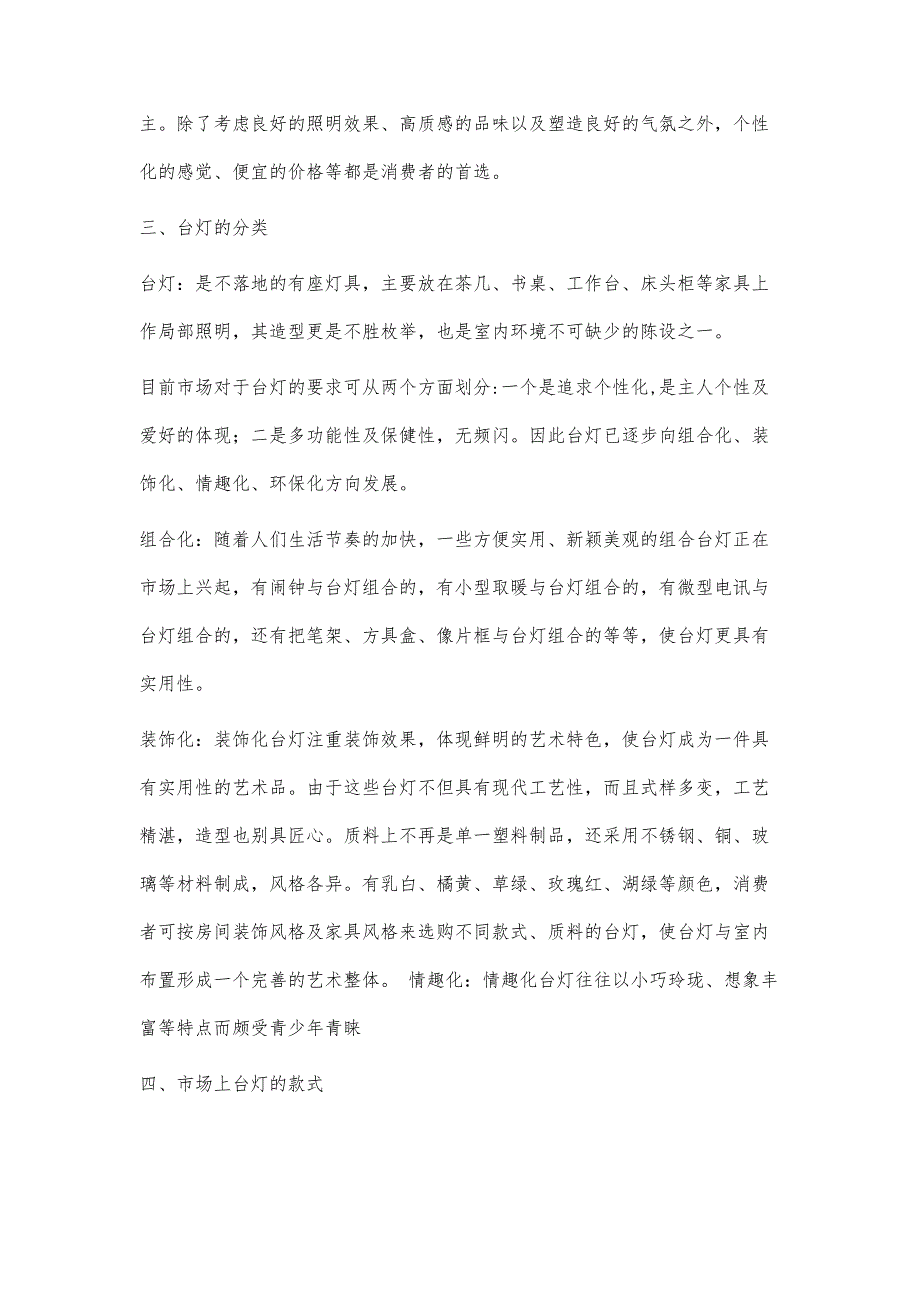 主。除了考虑良好的照明效果、高质感的品味以及塑造良好的气氛之外，个性化的感觉、便宜的价格等都是消费者的首选。

三、台灯的分类

台灯：是不落地的有座灯具，主要放在茶几、书桌、工作台、床头柜等家具上作局部照明，其造型更是不胜枚举，也是室内环境不可缺少的陈设之一。

目前市场对于台灯的要求可从两个方面划分:一个是追求个性化,是主人个性及爱好的体现；二是多功能性及保健性，无频闪。因此台灯已逐步向组合化、装饰化、情趣化、环保化方向发展。

组合化：随着人们生活节奏的加快，一些方便实用、新颖美观的组合台灯正在市场上兴起，有闹钟与台灯组合的，有小型取暖与台灯组合的，有微型电讯与台灯组合的，还有把笔架、方具盒、像片框与台灯组合的等等，使台灯更具有实用性。

装饰化：装饰化台灯注重装饰效果，体现鲜明的艺术特色，使台灯成为一件具有实用性的艺术品。由于这些台灯不但具有现代工艺性，而且式样多变，工艺精湛，造型也别具匠心。质料上不再是单一塑料制品，还采用不锈钢、铜、玻璃等材料制成，风格各异。有乳白、橘黄、草绿、玫瑰红、湖绿等颜色，消费者可按房间装饰风格及家具风格来选购不同款式、质料的台灯，使台灯与室内布置形成一个完善的艺术整体。 情趣化：情趣化台灯往往以小巧玲珑、想象丰富等特点而颇受青少年青睐

四、市场上台灯的款式